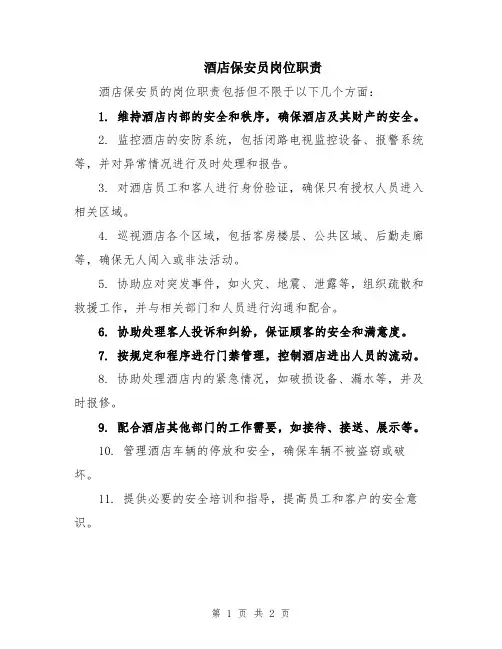 酒店保安员岗位职责

酒店保安员的岗位职责包括但不限于以下几个方面：

1. 维持酒店内部的安全和秩序，确保酒店及其财产的安全。

2. 监控酒店的安防系统，包括闭路电视监控设备、报警系统等，并对异常情况进行及时处理和报告。

3. 对酒店员工和客人进行身份验证，确保只有授权人员进入相关区域。

4. 巡视酒店各个区域，包括客房楼层、公共区域、后勤走廊等，确保无人闯入或非法活动。

5. 协助应对突发事件，如火灾、地震、泄露等，组织疏散和救援工作，并与相关部门和人员进行沟通和配合。

6. 协助处理客人投诉和纠纷，保证顾客的安全和满意度。

7. 按规定和程序进行门禁管理，控制酒店进出人员的流动。

8. 协助处理酒店内的紧急情况，如破损设备、漏水等，并及时报修。

9. 配合酒店其他部门的工作需要，如接待、接送、展示等。

10. 管理酒店车辆的停放和安全，确保车辆不被盗窃或破坏。

11. 提供必要的安全培训和指导，提高员工和客户的安全意识。

第 1 页 共 2 页